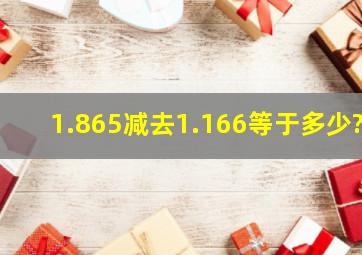 1.865减去1.166等于多少?